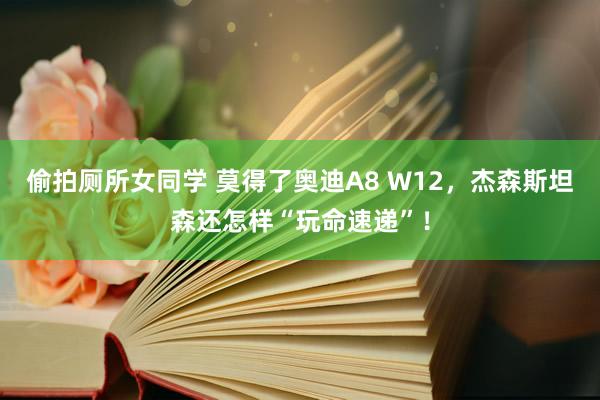 偷拍厕所女同学 莫得了奥迪A8 W12，杰森斯坦森还怎样“玩命速递”！